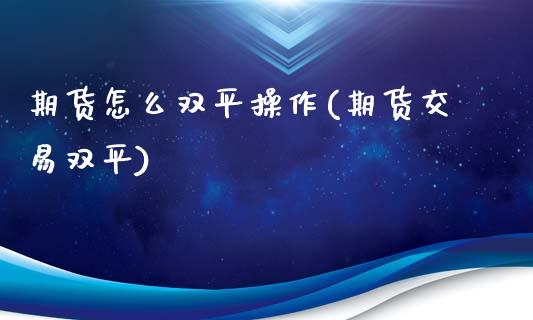 期货怎么双平操作(期货交易双平)